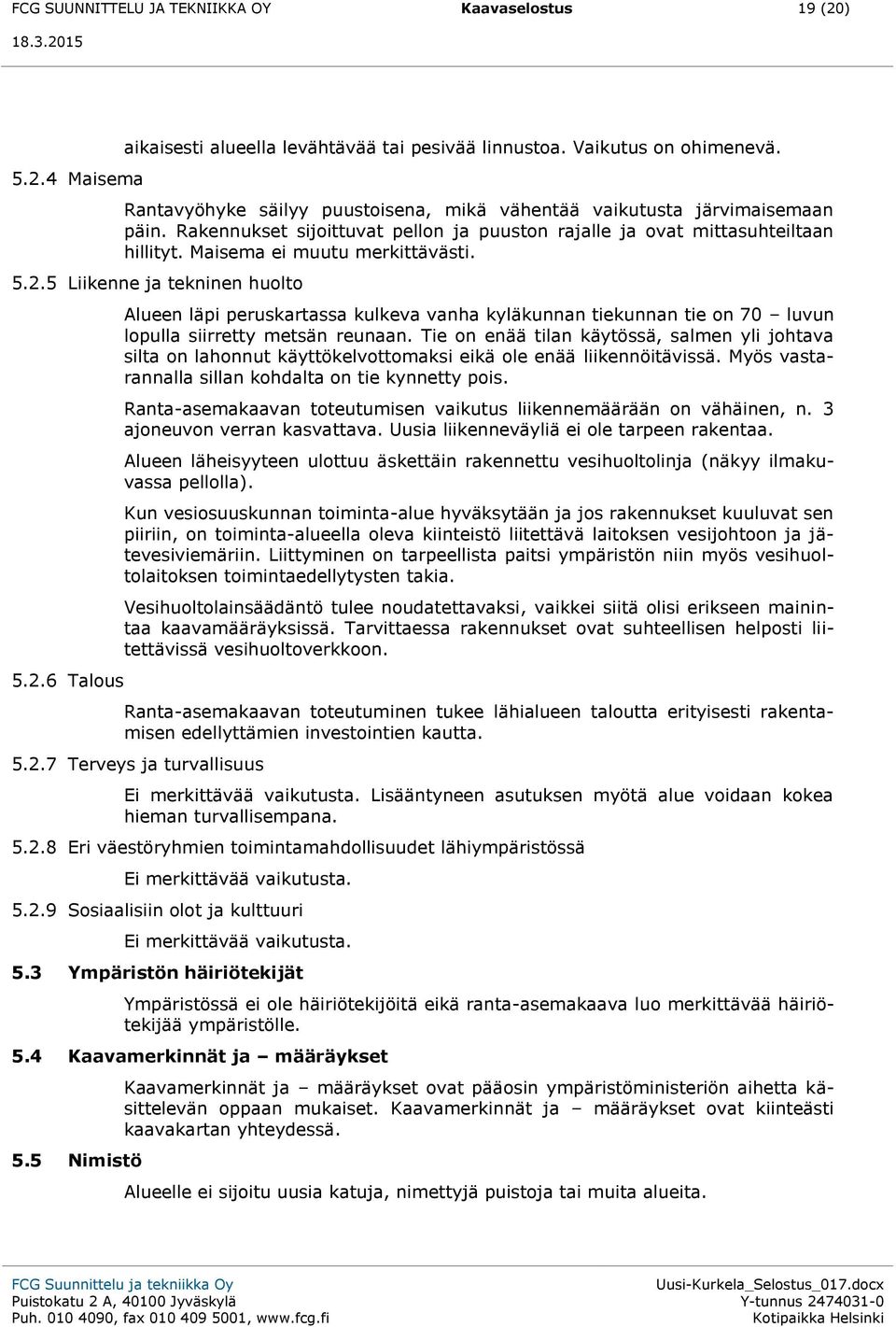 FCG SUUNNITTELU JA TEKNIIKKA OY Kaavaselostus 19 (20)
18.3.2015

aikaisesti alueella levähtävää tai pesivää linnustoa. Vaikutus on ohimenevä.

5.2.4 Maisema

Rantavyöhyke säilyy puustoisena, mikä vähentää vaikutusta järvimaisemaan päin. Rakennukset sijoittuvat pellon ja puuston rajalle ja ovat mittasuhteiltaan hillityt. Maisema ei muutu merkittävästi.

5.2.5 Liikenne ja tekninen huolto

Alueen läpi peruskartassa kulkeva vanha kyläkunnan tiekunnan tie on 70 – luvun lopulla siirretty metsän reunaan. Tie on enää tilan käytössä, salmen yli johtava silta on lahonnut käyttökelvottomaksi eikä ole enää liikennöitävissä. Myös vastarannalla sillan kohdalta on tie kynnetty pois.

Ranta-asemakaavan toteutumisen vaikutus liikennemäärään on vähäinen, n. 3 ajoneuvon verran kasvattava. Uusia liikenneväyliä ei ole tarpeen rakentaa.

Alueen läheisyyteen ulottuu äskettäin rakennettu vesihuoltolinja (näkyy ilmakuvassa pellolla).

Kun vesiosuuskunnan toiminta-alue hyväksytään ja jos rakennukset kuuluvat sen piiriin, on toiminta-alueella oleva kiinteistö liitettävä laitoksen vesijohtoon ja jätevesiviemäriin. Liittyminen on tarpeellista paitsi ympäristön niin myös vesihuoltolaitoksen toimintaedellytysten takia.

Vesihuoltolainsäädäntö tulee noudatettavaksi, vaikkei siitä olisi erikseen mainintaa kaavamääräyksissä. Tarvittaessa rakennukset ovat suhteellisen helposti liitettävissä vesihuoltoverkkoon.

5.2.6 Talous

Ranta-asemakaavan toteutuminen tukee lähialueen taloutta erityisesti rakentamisen edellyttämien investointien kautta.

5.2.7 Terveys ja turvallisuus

Ei merkittävää vaikutusta. Lisääntyneen asutuksen myötä alue voidaan kokea hieman turvallisempana.

5.2.8 Eri väestöryhmien toimintamahdollisuudet lähiympäristössä

Ei merkittävää vaikutusta.

5.2.9 Sosiaalisiin olot ja kulttuuri

Ei merkittävää vaikutusta.

5.3 Ympäristön häiriötekijät

Ympäristössä ei ole häiriötekijöitä eikä ranta-asemakaava luo merkittävää häiriötekijää ympäristölle.

5.4 Kaavamerkinnät ja – määräykset

Kaavamerkinnät ja – määräykset ovat pääosin ympäristöministeriön aihetta käsittelevän oppaan mukaiset. Kaavamerkinnät ja – määräykset ovat kiinteästi kaavakartan yhteydessä.

5.5 Nimistö

Alueelle ei sijoitu uusia katuja, nimettyjä puistoja tai muita alueita.

FCG Suunnittelu ja tekniikka Oy
Puistokatu 2 A, 40100 Jyväskylä
Puh. 010 4090, fax 010 409 5001, www.fcg.fi

Uusi-Kurkela_Selostus_017.docx
Y-tunnus 2474031-0
Kotipaikka Helsinki